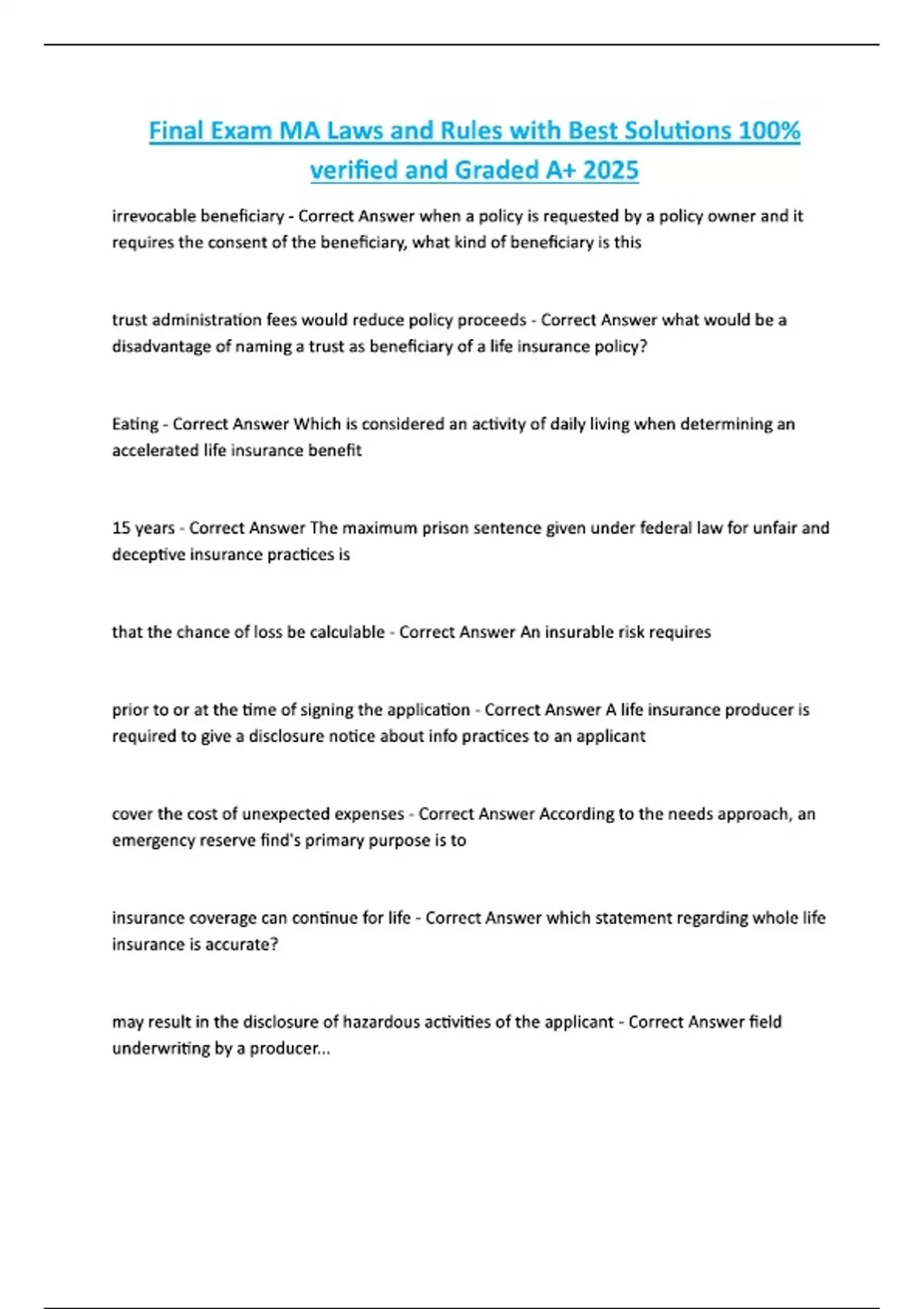 Final Exam MA Laws and Rules with Best Solutions 100% verified and Graded A+ 2025

irrevocable beneficiary - Correct Answer when a policy is requested by a policy owner and it requires the consent of the beneficiary, what kind of beneficiary is this

trust administration fees would reduce policy proceeds - Correct Answer what would be a disadvantage of naming a trust as beneficiary of a life insurance policy?

Eating - Correct Answer Which is considered an activity of daily living when determining an accelerated life insurance benefit

15 years - Correct Answer The maximum prison sentence given under federal law for unfair and deceptive insurance practices is

that the chance of loss be calculable - Correct Answer An insurable risk requires

prior to or at the time of signing the application - Correct Answer A life insurance producer is required to give a disclosure notice about info practices to an applicant

cover the cost of unexpected expenses - Correct Answer According to the needs approach, an emergency reserve find's primary purpose is to

insurance coverage can continue for life - Correct Answer which statement regarding whole life insurance is accurate?

may result in the disclosure of hazardous activities of the applicant - Correct Answer field underwriting by a producer...